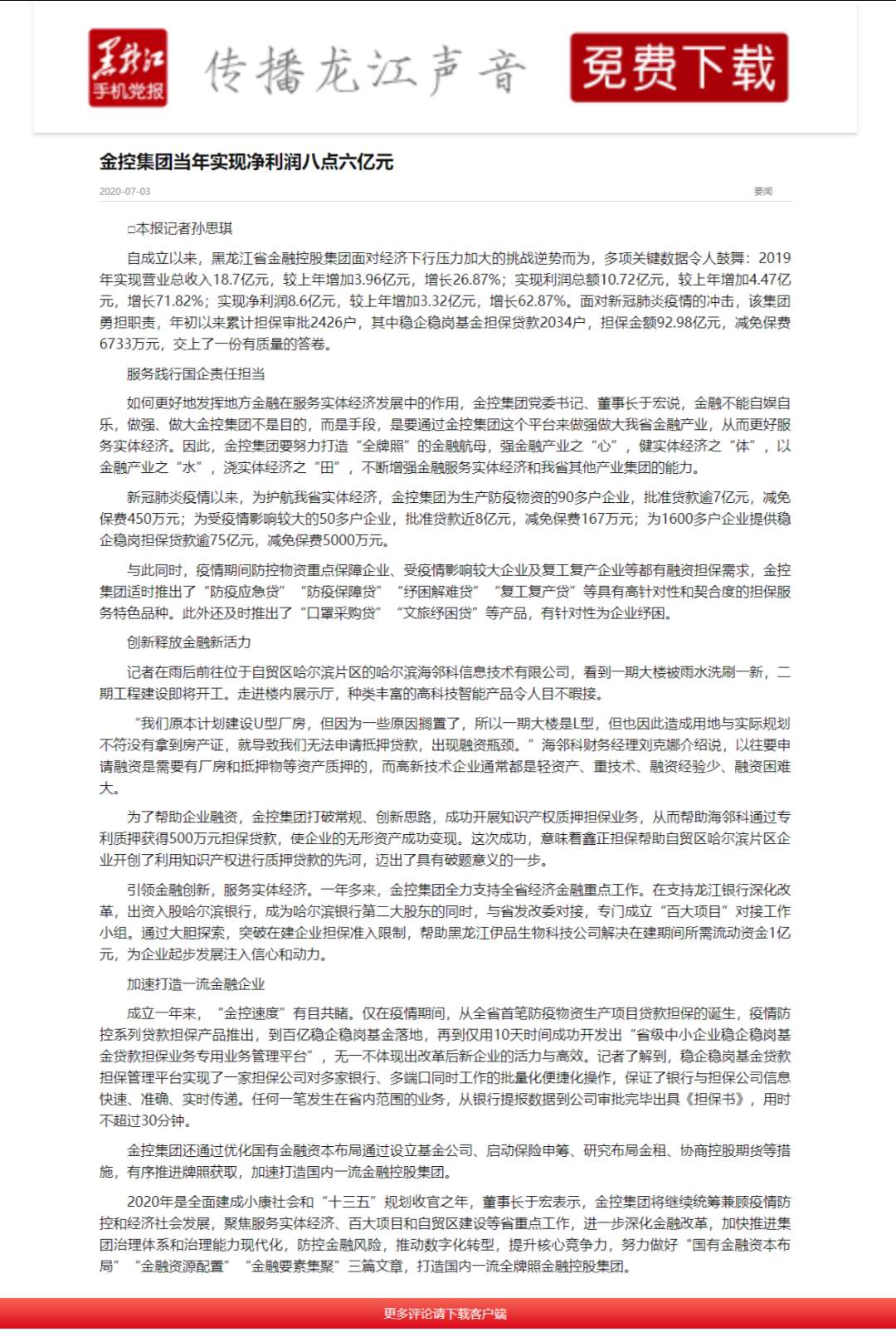 黑龙江
手机党报

传播龙江声音

免费下载

金控集团当年实现净利润八点六亿元

2020-07-03

要闻

□本报记者孙思琪

自成立以来，黑龙江省金融控股集团面对经济下行压力加大的挑战逆势而为，多项关键数据令人鼓舞：2019年实现营业总收入18.7亿元，较上年增加3.96亿元，增长26.87%；实现利润总额10.72亿元，较上年增加4.47亿元，增长71.82%；实现净利润8.6亿元，较上年增加3.32亿元，增长62.87%。面对新冠肺炎疫情的冲击，该集团勇担职责，年初以来累计担保审批2426户，其中稳企稳岗基金担保贷款2034户，担保金额92.98亿元，减免保费6733万元，交上了一份有质量的答卷。

服务践行国企责任担当

如何更好地发挥地方金融在服务实体经济发展中的作用，金控集团党委书记、董事长于宏说，金融不能自娱自乐，做强、做大金控集团不是目的，而是手段，是要通过金控集团这个平台来做强做大我省金融产业，从而更好服务实体经济。因此，金控集团要努力打造“全牌照”的金融航母，强金融产业之“心”，健实体经济之“体”，以金融产业之“水”，浇实体经济之“田”，不断增强金融服务实体经济和我省其他产业集团的能力。

新冠肺炎疫情以来，为护航我省实体经济，金控集团为生产防疫物资的90多户企业，批准贷款逾7亿元，减免保费450万元；为受疫情影响较大的50多户企业，批准贷款近8亿元，减免保费167万元；为1600多户企业提供稳企稳岗担保贷款逾75亿元，减免保费5000万元。

与此同时，疫情期间防控物资重点保障企业、受疫情影响较大企业及复工复产企业等都有融资担保需求，金控集团适时推出了“防疫应急贷”“防疫保障贷”“纾困解难贷”“复工复产贷”等具有高针对性和契合度的担保服务特色品种。此外还及时推出了“口罩采购贷”“文旅纾困贷”等产品，有针对性为企业纾困。

创新释放金融新活力

记者在雨后前往位于自贸区哈尔滨片区的哈尔滨海邻科信息技术有限公司，看到一期大楼被雨水洗刷一新，二期工程建设即将开工。走进楼内展示厅，种类丰富的高科技智能产品令人目不暇接。

“我们原本计划建设U型厂房，但因为一些原因搁置了，所以一期大楼是L型，但也因此造成用地与实际规划不符没有拿到房产证，就导致我们无法申请抵押贷款，出现融资瓶颈。”海邻科财务经理刘克娜介绍说，以往要申请融资是需要有厂房和抵押物等资产质押的，而高新技术企业通常都是轻资产、重技术、融资经验少、融资困难大。

为了帮助企业融资，金控集团打破常规、创新思路，成功开展知识产权质押担保业务，从而帮助海邻科通过专利质押获得500万元担保贷款，使企业的无形资产成功变现。这次成功，意味着鑫正担保帮助自贸区哈尔滨片区企业开创了利用知识产权进行质押贷款的先河，迈出了具有破题意义的一步。

引领金融创新，服务实体经济。一年多来，金控集团全力支持全省经济金融重点工作。在支持龙江银行深化改革，出资入股哈尔滨银行，成为哈尔滨银行第二大股东的同时，与省发改委对接，专门成立“百大项目”对接工作小组。通过大胆探索，突破在建企业担保准入限制，帮助黑龙江伊品生物科技公司解决在建期间所需流动资金1亿元，为企业起步发展注入信心和动力。

加速打造一流金融企业

成立一年来，“金控速度”有目共睹。仅在疫情期间，从全省首笔防疫物资生产项目贷款担保的诞生，疫情防控系列贷款担保产品推出，到百亿稳企稳岗基金落地，再到仅用10天时间成功开发出“省级中小企业稳企稳岗基金贷款担保业务专用业务管理平台”，无一不体现出改革后新企业的活力与高效。记者了解到，稳企稳岗基金贷款担保管理平台实现了一家担保公司对多家银行、多端口同时工作的批量化便捷化操作，保证了银行与担保公司信息快速、准确、实时传递。任何一笔发生在省内范围的业务，从银行提报数据到公司审批完毕出具《担保书》，用时不超过30分钟。

金控集团还通过优化国有金融资本布局通过设立基金公司、启动保险申筹、研究布局金租、协商控股期货等措施，有序推进牌照获取，加速打造国内一流金融控股集团。

2020年是全面建成小康社会和“十三五”规划收官之年，董事长于宏表示，金控集团将继续统筹兼顾疫情防控和经济社会发展，聚焦服务实体经济、百大项目和自贸区建设等省重点工作，进一步深化金融改革，加快推进集团治理体系和治理能力现代化，防控金融风险，推动数字化转型，提升核心竞争力，努力做好“国有金融资本布局”“金融资源配置”“金融要素集聚”三篇文章，打造国内一流全牌照金融控股集团。

更多评论请下载客户端